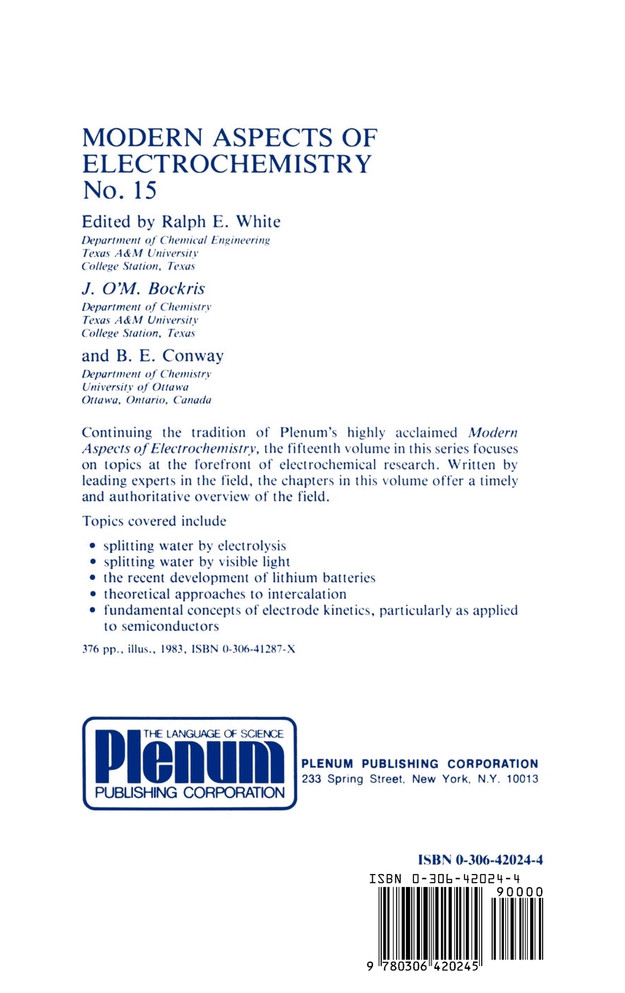 MODERN ASPECTS OF ELECTROCHEMISTRY
No. 15

Edited by Ralph E. White
Department of Chemical Engineering
Texas A&M University
College Station, Texas

J. O'M. Bockris
Department of Chemistry
Texas A&M University
College Station, Texas

and B. E. Conway
Department of Chemistry
University of Ottawa
Ottawa, Ontario, Canada

Continuing the tradition of Plenum's highly acclaimed Modern Aspects of Electrochemistry, the fifteenth volume in this series focuses on topics at the forefront of electrochemical research. Written by leading experts in the field, the chapters in this volume offer a timely and authoritative overview of the field.

Topics covered include

• splitting water by electrolysis
• splitting water by visible light
• the recent development of lithium batteries
• theoretical approaches to intercalation
• fundamental concepts of electrode kinetics, particularly as applied to semiconductors

376 pp., illus., 1983, ISBN 0-306-41287-X

THE LANGUAGE OF SCIENCE
Plenum
PUBLISHING CORPORATION

PLENUM PUBLISHING CORPORATION
233 Spring Street, New York, N.Y. 10013

ISBN 0-306-42024-4

ISBN 0-306-42024-4
90000
9 780306 420245